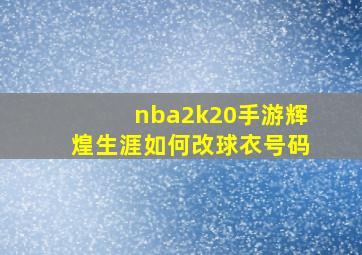 nba2k20手游辉煌生涯如何改球衣号码